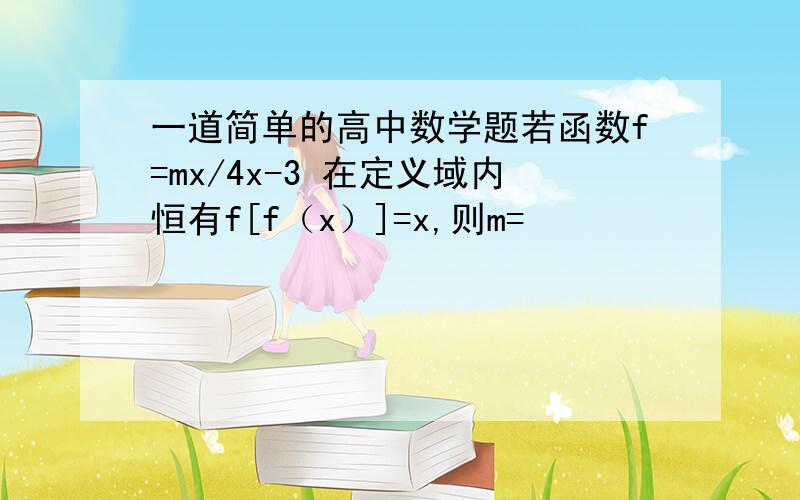 一道简单的高中数学题若函数f=mx/4x-3 在定义域内恒有f[f（x）]=x,则m=